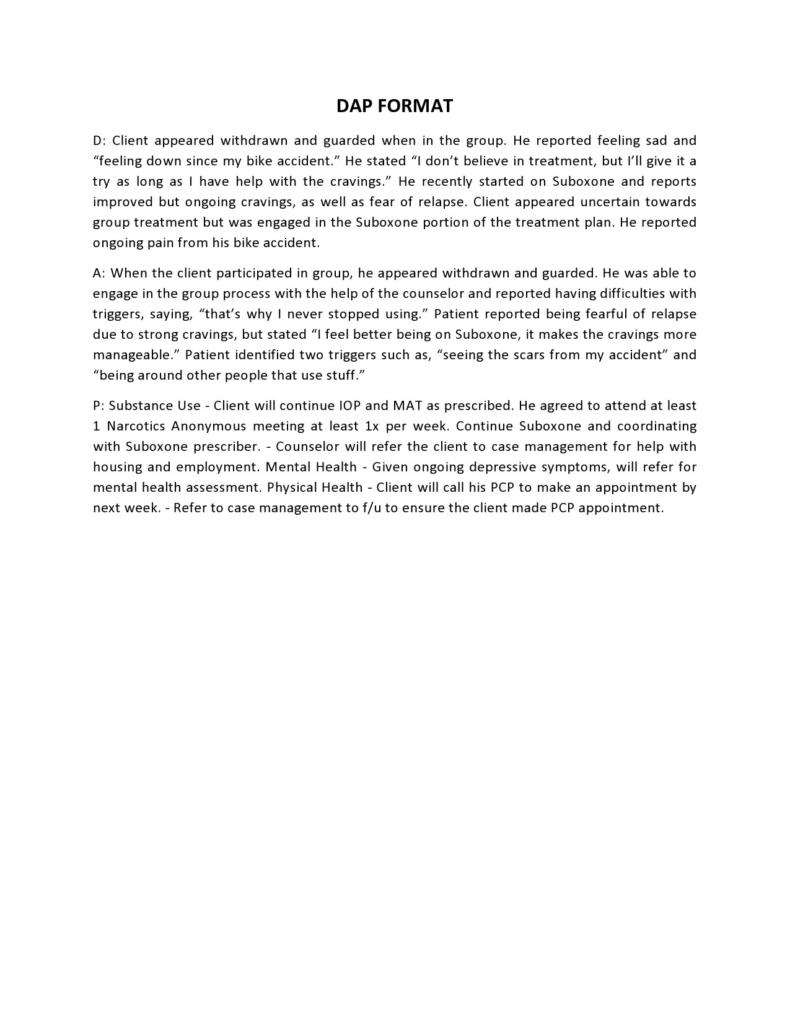 DAP FORMAT

D: Client appeared withdrawn and guarded when in the group. He reported feeling sad and “feeling down since my bike accident.” He stated “I don’t believe in treatment, but I’ll give it a try as long as I have help with the cravings.” He recently started on Suboxone and reports improved but ongoing cravings, as well as fear of relapse. Client appeared uncertain towards group treatment but was engaged in the Suboxone portion of the treatment plan. He reported ongoing pain from his bike accident.

A: When the client participated in group, he appeared withdrawn and guarded. He was able to engage in the group process with the help of the counselor and reported having difficulties with triggers, saying, “that’s why I never stopped using.” Patient reported being fearful of relapse due to strong cravings, but stated “I feel better being on Suboxone, it makes the cravings more manageable.” Patient identified two triggers such as, “seeing the scars from my accident” and “being around other people that use stuff.”

P: Substance Use - Client will continue IOP and MAT as prescribed. He agreed to attend at least 1 Narcotics Anonymous meeting at least 1x per week. Continue Suboxone and coordinating with Suboxone prescriber. - Counselor will refer the client to case management for help with housing and employment. Mental Health - Given ongoing depressive symptoms, will refer for mental health assessment. Physical Health - Client will call his PCP to make an appointment by next week. - Refer to case management to f/u to ensure the client made PCP appointment.